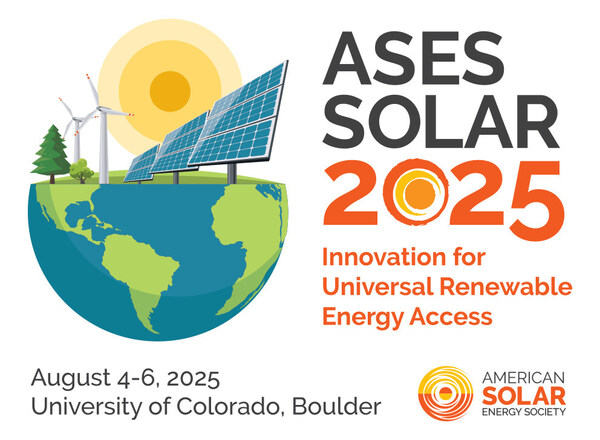 ASES SOLAR 2025

Innovation for Universal Renewable Energy Access

August 4-6, 2025
University of Colorado, Boulder

AMERICAN SOLAR ENERGY SOCIETY